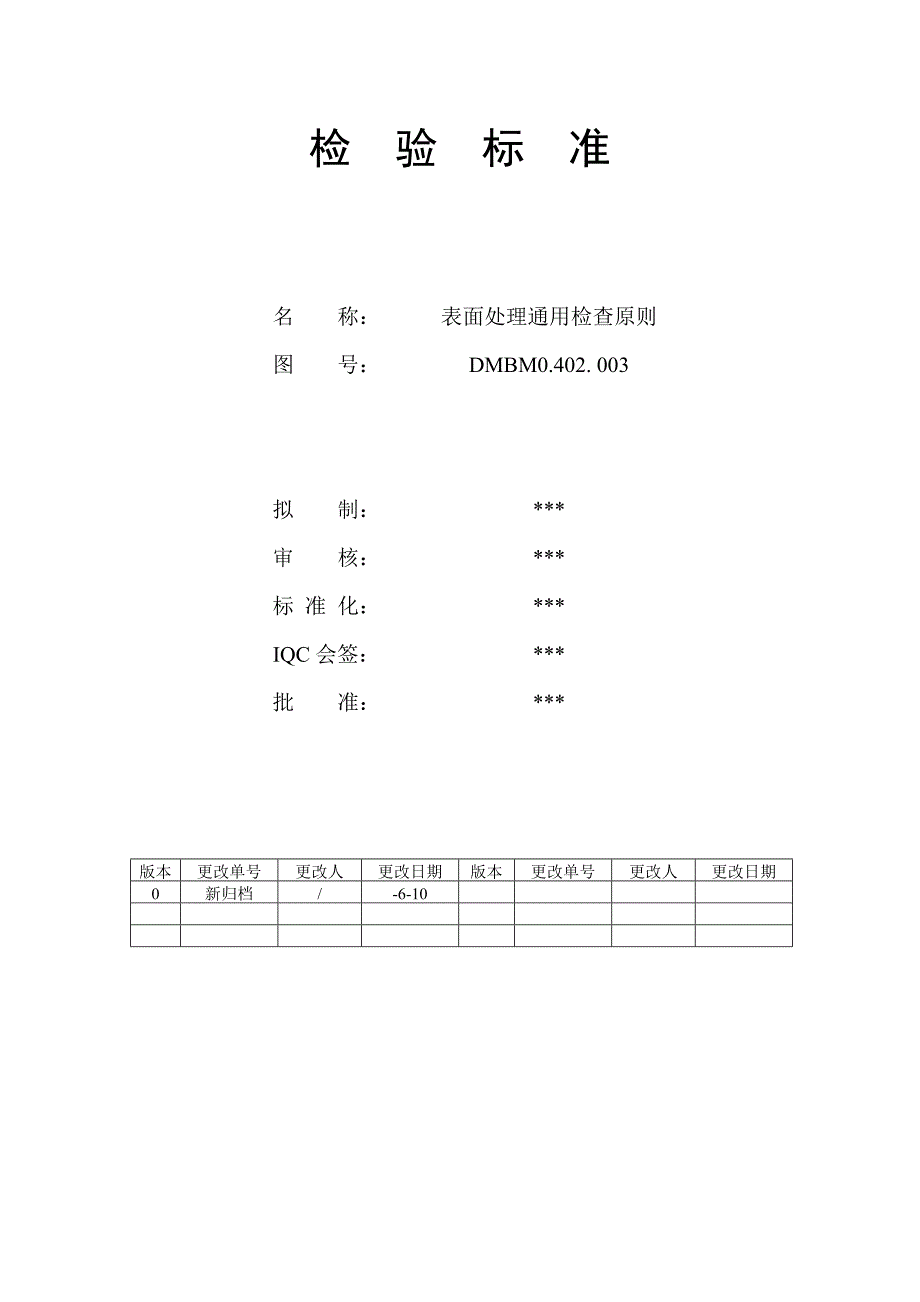 检 验 标 准

名 称： 表面处理通用检查原则

图 号： DMBM0.402. 003

拟 制： ***

审 核： ***

标 准 化： ***

IQC 会签： ***

批 准： ***

| 版本 | 更改单号 | 更改人 | 更改日期 | 版本 | 更改单号 | 更改人 | 更改日期 |
|---|---|---|---|---|---|---|---|
| 0 | 新归档 | / | -6-10 | | | | |
| | | | | | | | |
| | | | | | | | |